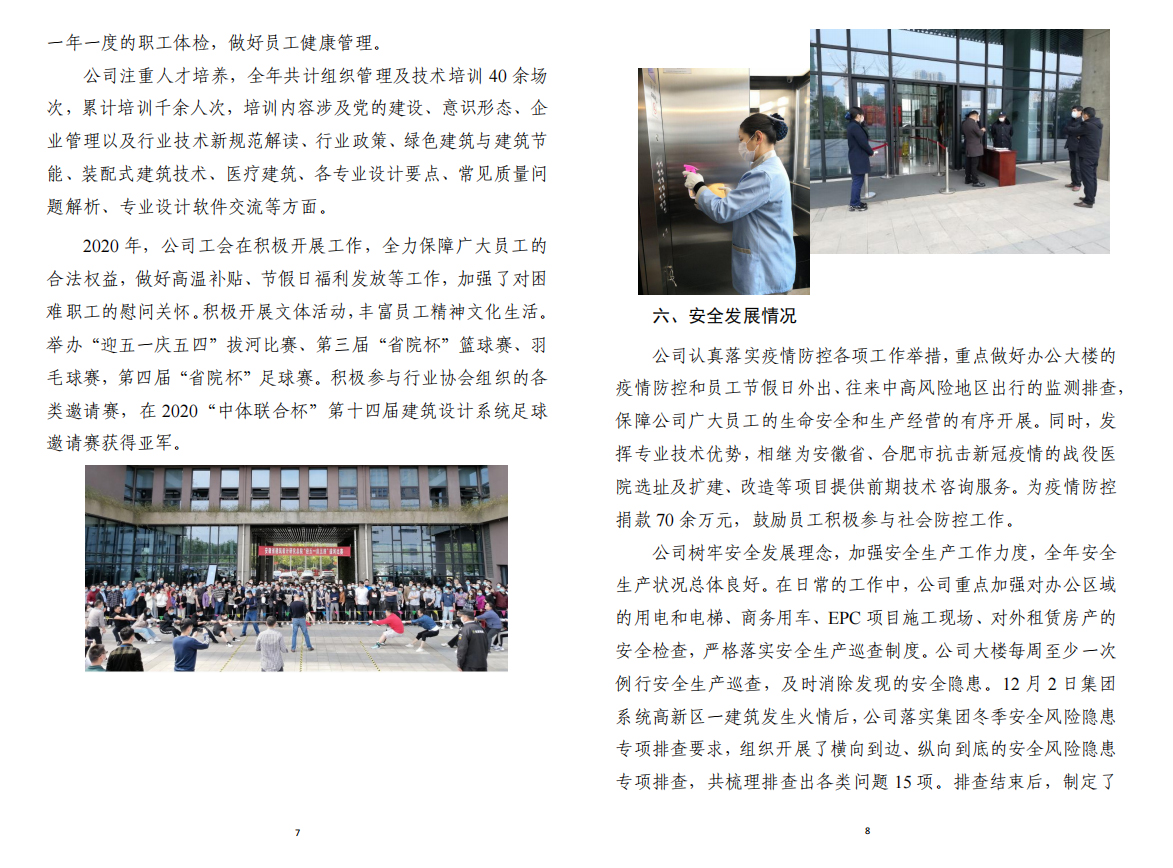 一年一度的职工体检，做好员工健康管理。

公司注重人才培养，全年共计组织管理及技术培训40余场次，累计培训千余人次，培训内容涉及党的建设、意识形态、企业管理以及行业技术新规范解读、行业政策、绿色建筑与建筑节能、装配式建筑技术、医疗建筑、各专业设计要点、常见质量问题解析、专业设计软件交流等方面。

2020年，公司工会在积极开展工作，全力保障广大员工的合法权益，做好高温补贴、节假日福利发放等工作，加强了对困难职工的慰问关怀。积极开展文体活动，丰富员工精神文化生活。举办“迎五一庆五四”拔河比赛、第三届“省院杯”篮球赛、羽毛球赛，第四届“省院杯”足球赛。积极参与行业协会组织的各类邀请赛，在2020“中体联合杯”第十四届建筑设计系统足球邀请赛获得亚军。

7

六、安全发展情况

公司认真落实疫情防控各项工作举措，重点做好办公大楼的疫情防控和员工节假日外出、往来中高风险地区出行的监测排查，保障公司广大员工的生命安全和生产经营的有序开展。同时，发挥专业技术优势，相继为安徽省、合肥市抗击新冠疫情的战役医院选址及扩建、改造等项目提供前期技术咨询服务。为疫情防控捐款70余万元，鼓励员工积极参与社会防控工作。

公司树牢安全发展理念，加强安全生产工作力度，全年安全生产状况总体良好。在日常的工作中，公司重点加强对办公区域的用电和电梯、商务用车、EPC项目施工现场、对外租赁房产的安全检查，严格落实安全生产巡查制度。公司大楼每周至少一次例行安全生产巡查，及时消除发现的安全隐患。12月2日集团系统高新区一建筑发生火情后，公司落实集团冬季安全风险隐患专项排查要求，组织开展了横向到边、纵向到底的安全风险隐患专项排查，共梳理排查出各类问题15项。排查结束后，制定了

8